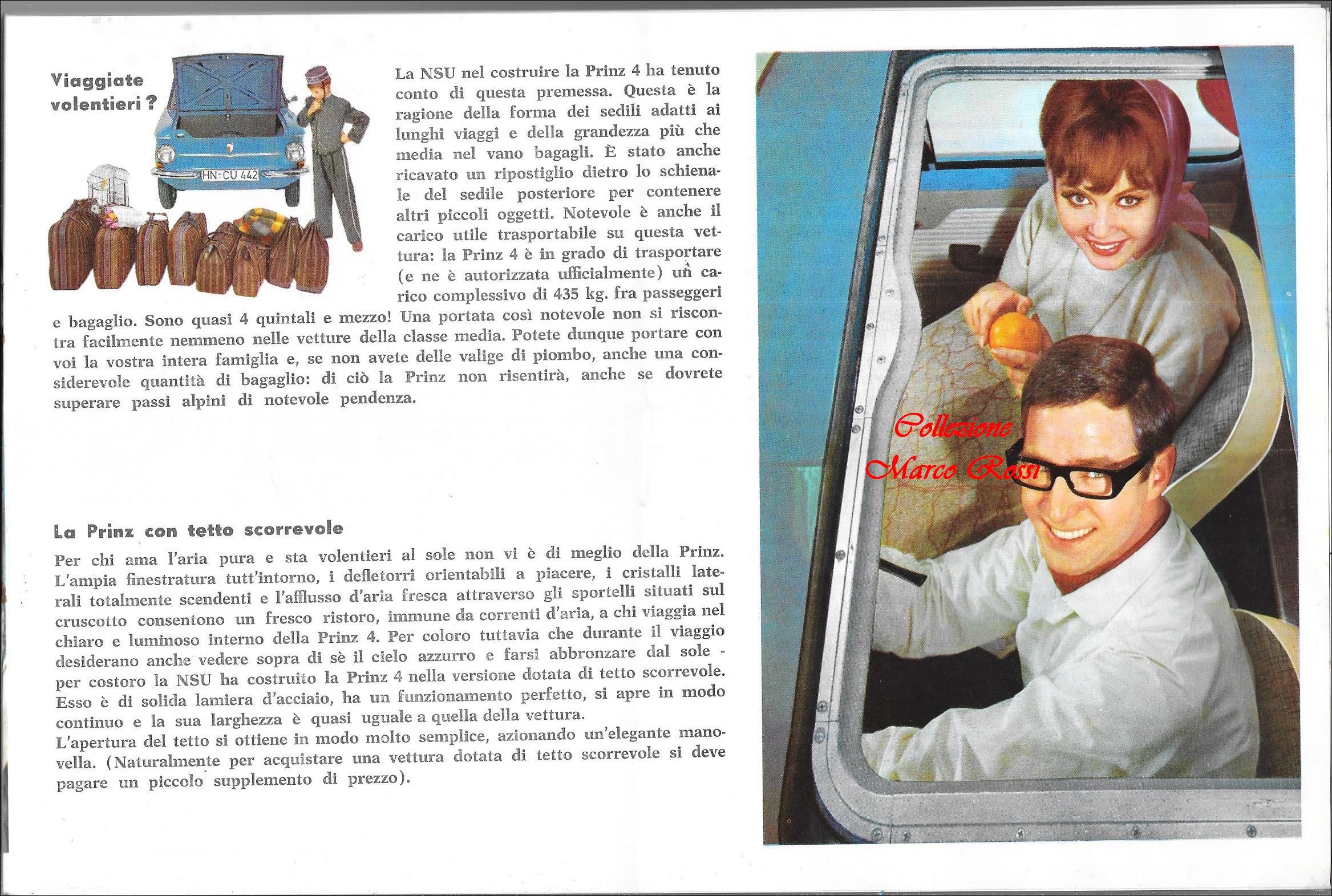 Viaggiate volentieri ?

HN-CU 442

La NSU nel costruire la Prinz 4 ha tenuto conto di questa premessa. Questa è la ragione della forma dei sedili adatti ai lunghi viaggi e della grandezza più che media nel vano bagagli. È stato anche ricavato un ripostiglio dietro lo schienale del sedile posteriore per contenere altri piccoli oggetti. Notevole è anche il carico utile trasportabile su questa vettura: la Prinz 4 è in grado di trasportare (e ne è autorizzata ufficialmente) un carico complessivo di 435 kg. fra passeggeri e bagaglio. Sono quasi 4 quintali e mezzo! Una portata così notevole non si riscontra facilmente nemmeno nelle vetture della classe media. Potete dunque portare con voi la vostra intera famiglia e, se non avete delle valige di piombo, anche una considerevole quantità di bagaglio: di ciò la Prinz non risentirà, anche se dovrete superare passi alpini di notevole pendenza.

La Prinz con tetto scorrevole

Per chi ama l'aria pura e sta volentieri al sole non vi è di meglio della Prinz. L'ampia finestratura tutt'intorno, i defletorri orientabili a piacere, i cristalli laterali totalmente scendenti e l'afflusso d'aria fresca attraverso gli sportelli situati sul cruscotto consentono un fresco ristoro, immune da correnti d'aria, a chi viaggia nel chiaro e luminoso interno della Prinz 4. Per coloro tuttavia che durante il viaggio desiderano anche vedere sopra di sè il cielo azzurro e farsi abbronzare dal sole - per costoro la NSU ha costruito la Prinz 4 nella versione dotata di tetto scorrevole. Esso è di solida lamiera d'acciaio, ha un funzionamento perfetto, si apre in modo continuo e la sua larghezza è quasi uguale a quella della vettura.
L'apertura del tetto si ottiene in modo molto semplice, azionando un'elegante manovella. (Naturalmente per acquistare una vettura dotata di tetto scorrevole si deve pagare un piccolo supplemento di prezzo).

Collezione Marco Rossi